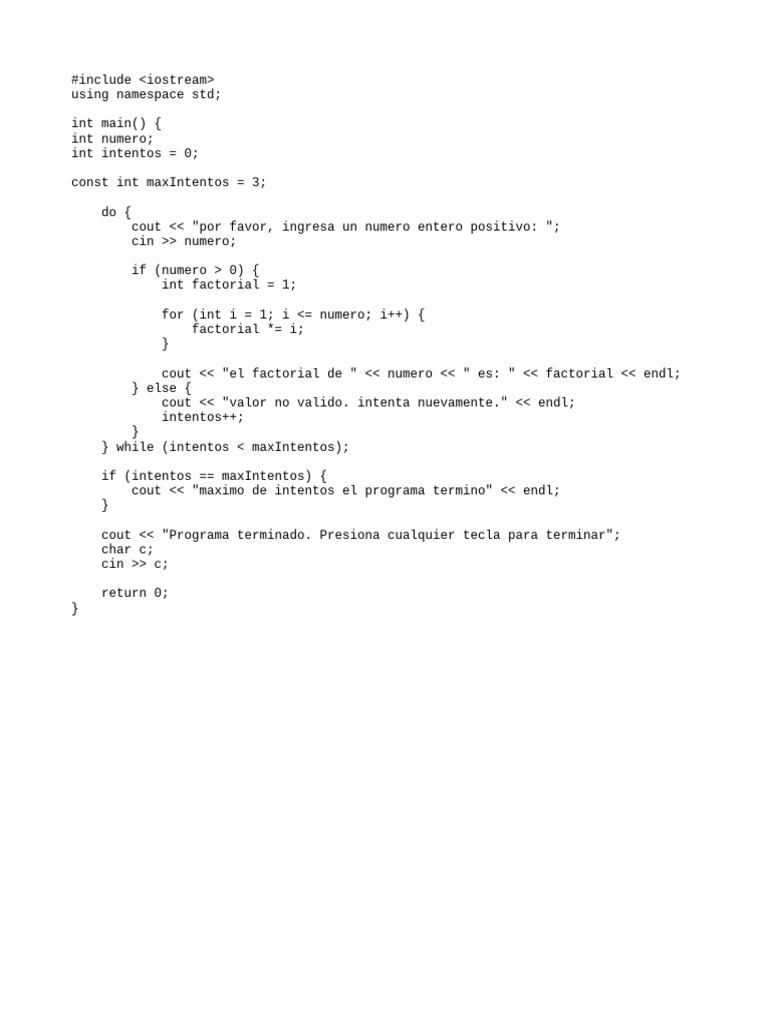 #include <iostream>
using namespace std;

int main() {
int numero;
int intentos = 0;

const int maxIntentos = 3;

    do {
        cout << "por favor, ingresa un numero entero positivo: ";
        cin >> numero;

        if (numero > 0) {
            int factorial = 1;

            for (int i = 1; i <= numero; i++) {
                factorial *= i;
            }

            cout << "el factorial de " << numero << " es: " << factorial << endl;
        } else {
            cout << "valor no valido. intenta nuevamente." << endl;
            intentos++;
        }
    } while (intentos < maxIntentos);

    if (intentos == maxIntentos) {
        cout << "maximo de intentos el programa termino" << endl;
    }

    cout << "Programa terminado. Presiona cualquier tecla para terminar";
    char c;
    cin >> c;

    return 0;
}